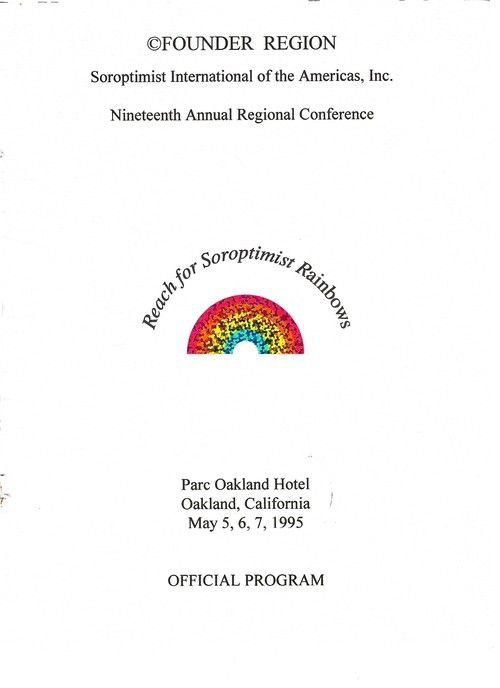 ©FOUNDER REGION

Soroptimist International of the Americas, Inc.

Nineteenth Annual Regional Conference

Reach for Soroptimist Rainbows

Parc Oakland Hotel
Oakland, California
May 5, 6, 7, 1995

OFFICIAL PROGRAM